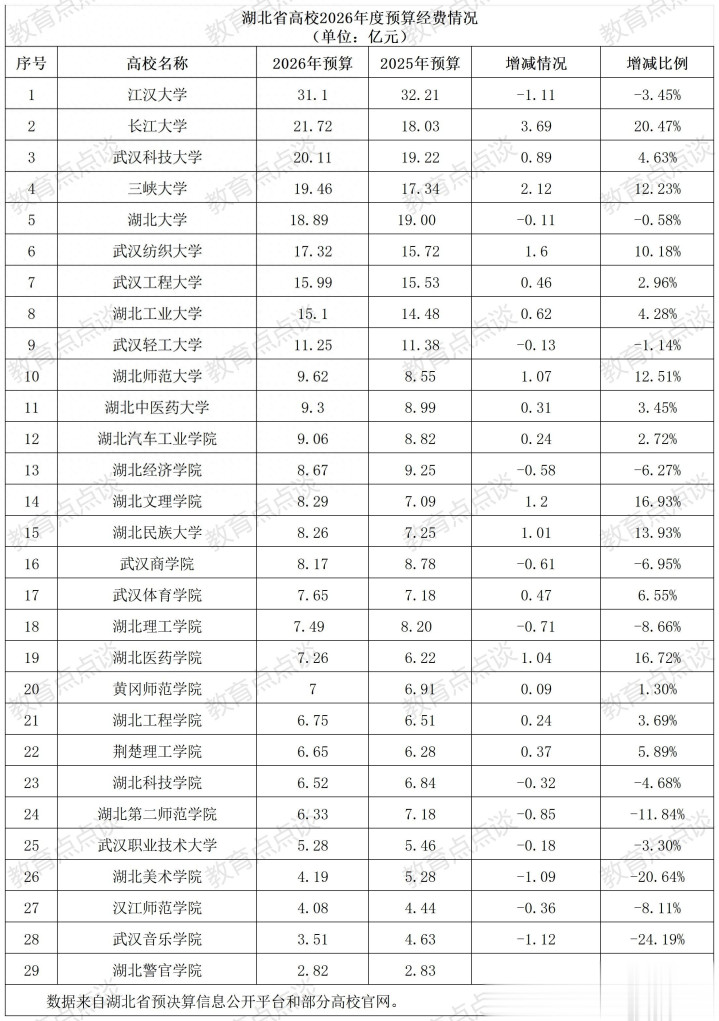 湖北省高校2026年度预算经费情况
（单位：亿元）

| 序号 | 高校名称 | 2026年预算 | 2025年预算 | 增减情况 | 增减比例 |
|---|---|---|---|---|---|
| 1 | 江汉大学 | 31.1 | 32.21 | -1.11 | -3.45% |
| 2 | 长江大学 | 21.72 | 18.03 | 3.69 | 20.47% |
| 3 | 武汉科技大学 | 20.11 | 19.22 | 0.89 | 4.63% |
| 4 | 三峡大学 | 19.46 | 17.34 | 2.12 | 12.23% |
| 5 | 湖北大学 | 18.89 | 19.00 | -0.11 | -0.58% |
| 6 | 武汉纺织大学 | 17.32 | 15.72 | 1.6 | 10.18% |
| 7 | 武汉工程大学 | 15.99 | 15.53 | 0.46 | 2.96% |
| 8 | 湖北工业大学 | 15.1 | 14.48 | 0.62 | 4.28% |
| 9 | 武汉轻工大学 | 11.25 | 11.38 | -0.13 | -1.14% |
| 10 | 湖北师范大学 | 9.62 | 8.55 | 1.07 | 12.51% |
| 11 | 湖北中医药大学 | 9.3 | 8.99 | 0.31 | 3.45% |
| 12 | 湖北汽车工业学院 | 9.06 | 8.82 | 0.24 | 2.72% |
| 13 | 湖北经济学院 | 8.67 | 9.25 | -0.58 | -6.27% |
| 14 | 湖北文理学院 | 8.29 | 7.09 | 1.2 | 16.93% |
| 15 | 湖北民族大学 | 8.26 | 7.25 | 1.01 | 13.93% |
| 16 | 武汉商学院 | 8.17 | 8.78 | -0.61 | -6.95% |
| 17 | 武汉体育学院 | 7.65 | 7.18 | 0.47 | 6.55% |
| 18 | 湖北理工学院 | 7.49 | 8.20 | -0.71 | -8.66% |
| 19 | 湖北医药学院 | 7.26 | 6.22 | 1.04 | 16.72% |
| 20 | 黄冈师范学院 | 7 | 6.91 | 0.09 | 1.30% |
| 21 | 湖北工程学院 | 6.75 | 6.51 | 0.24 | 3.69% |
| 22 | 荆楚理工学院 | 6.65 | 6.28 | 0.37 | 5.89% |
| 23 | 湖北科技学院 | 6.52 | 6.84 | -0.32 | -4.68% |
| 24 | 湖北第二师范学院 | 6.33 | 7.18 | -0.85 | -11.84% |
| 25 | 武汉职业技术大学 | 5.28 | 5.46 | -0.18 | -3.30% |
| 26 | 湖北美术学院 | 4.19 | 5.28 | -1.09 | -20.64% |
| 27 | 汉江师范学院 | 4.08 | 4.44 | -0.36 | -8.11% |
| 28 | 武汉音乐学院 | 3.51 | 4.63 | -1.12 | -24.19% |
| 29 | 湖北警官学院 | 2.82 | 2.83 | | |

数据来自湖北省预决算信息公开平台和部分高校官网。

教育点点谈